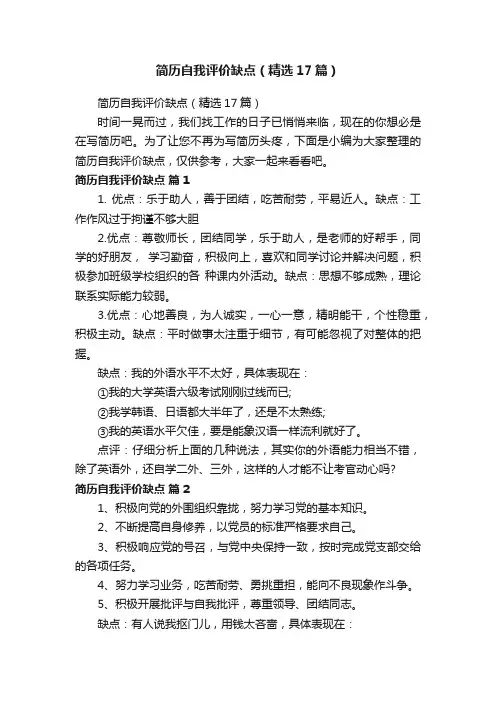 简历自我评价缺点（精选17篇）

简历自我评价缺点（精选17篇）

时间一晃而过，我们找工作的日子已悄悄来临，现在的你想必是在写简历吧。为了让您不再为写简历头疼，下面是小编为大家整理的简历自我评价缺点，仅供参考，大家一起来看看吧。

简历自我评价缺点 篇1

1. 优点：乐于助人，善于团结，吃苦耐劳，平易近人。缺点：工作作风过于拘谨不够大胆

2.优点：尊敬师长，团结同学，乐于助人，是老师的好帮手，同学的好朋友， 学习勤奋，积极向上，喜欢和同学讨论并解决问题，积极参加班级学校组织的各 种课内外活动。缺点：思想不够成熟，理论联系实际能力较弱。

3.优点：心地善良，为人诚实，一心一意，精明能干，个性稳重，积极主动。缺点：平时做事太注重于细节，有可能忽视了对整体的把握。

缺点：我的外语水平不太好，具体表现在：

①我的大学英语六级考试刚刚过线而已;

②我学韩语、日语都大半年了，还是不太熟练;

③我的英语水平欠佳，要是能象汉语一样流利就好了。

点评：仔细分析上面的几种说法，其实你的外语能力相当不错，除了英语外，还自学二外、三外，这样的人才能不让考官动心吗?

简历自我评价缺点 篇2

1、积极向党的外围组织靠拢，努力学习党的基本知识。

2、不断提高自身修养，以党员的标准严格要求自己。

3、积极响应党的号召，与党中央保持一致，按时完成党支部交给的各项任务。

4、努力学习业务，吃苦耐劳、勇挑重担，能向不良现象作斗争。

5、积极开展批评与自我批评，尊重领导、团结同志。

缺点：有人说我抠门儿，用钱太吝啬，具体表现在：